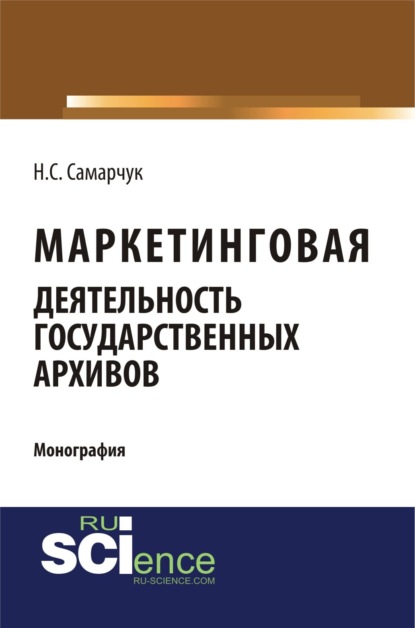 Н.С. Самарчук

МАРКЕТИНГОВАЯ ДЕЯТЕЛЬНОСТЬ ГОСУДАРСТВЕННЫХ АРХИВОВ

Монография

RU SCIence
RU-SCIENCE.COM